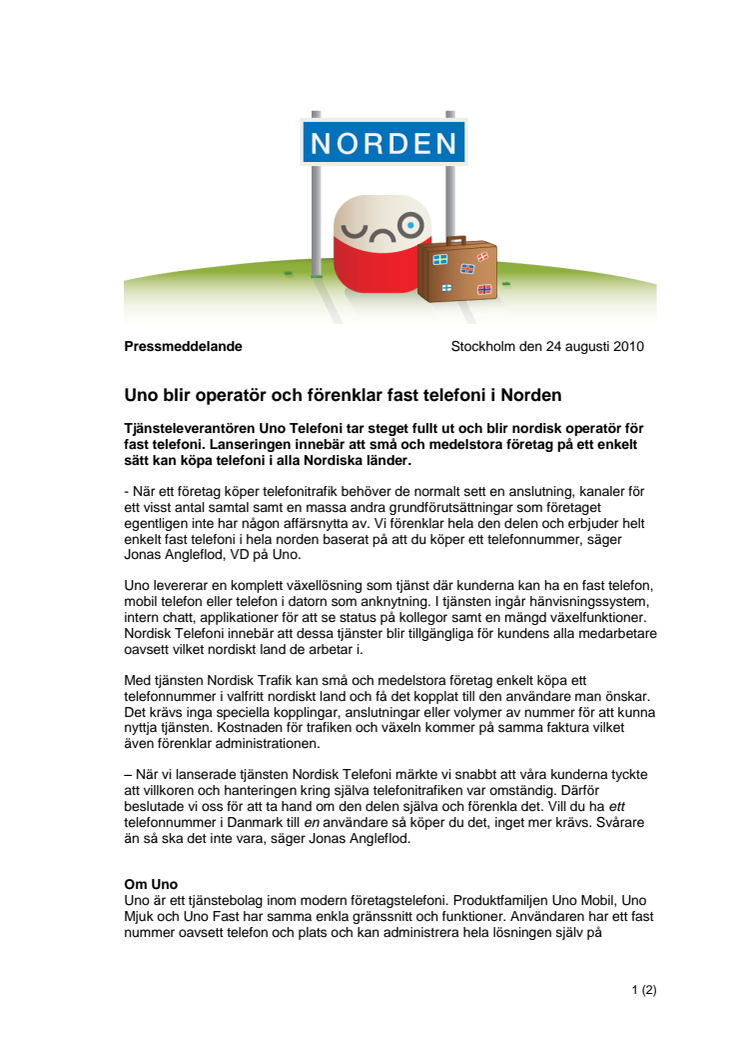 NORDEN

Pressmeddelande

Stockholm den 24 augusti 2010

Uno blir operatör och förenklar fast telefoni i Norden

Tjänsteleverantören Uno Telefoni tar steget fullt ut och blir nordisk operatör för fast telefoni. Lanseringen innebär att små och medelstora företag på ett enkelt sätt kan köpa telefoni i alla Nordiska länder.

- När ett företag köper telefonitrafik behöver de normalt sett en anslutning, kanaler för ett visst antal samtal samt en massa andra grundförutsättningar som företaget egentligen inte har någon affärsnytta av. Vi förenklar hela den delen och erbjuder helt enkelt fast telefoni i hela norden baserat på att du köper ett telefonnummer, säger Jonas Angleflod, VD på Uno.

Uno levererar en komplett växellösning som tjänst där kunderna kan ha en fast telefon, mobil telefon eller telefon i datorn som anknytning. I tjänsten ingår hänvisningssystem, intern chatt, applikationer för att se status på kollegor samt en mängd växelfunktioner. Nordisk Telefoni innebär att dessa tjänster blir tillgängliga för kundens alla medarbetare oavsett vilket nordiskt land de arbetar i.

Med tjänsten Nordisk Trafik kan små och medelstora företag enkelt köpa ett telefonnummer i valfritt nordiskt land och få det kopplat till den användare man önskar. Det krävs inga speciella kopplingar, anslutningar eller volymer av nummer för att kunna nyttja tjänsten. Kostnaden för trafiken och växeln kommer på samma faktura vilket även förenklar administrationen.

– När vi lanserade tjänsten Nordisk Telefoni märkte vi snabbt att våra kunderna tyckte att villkoren och hanteringen kring själva telefonitrafiken var omständig. Därför beslutade vi oss för att ta hand om den delen själva och förenkla det. Vill du ha ett telefonnummer i Danmark till en användare så köper du det, inget mer krävs. Svårare än så ska det inte vara, säger Jonas Angleflod.

Om Uno
Uno är ett tjänstebolag inom modern företagstelefoni. Produktfamiljen Uno Mobil, Uno Mjuk och Uno Fast har samma enkla gränssnitt och funktioner. Användaren har ett fast nummer oavsett telefon och plats och kan administrera hela lösningen själv på

1 (2)